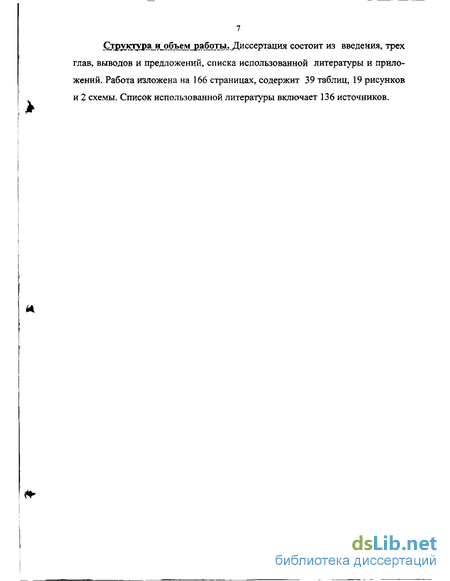 7

Структура и объем работы. Диссертация состоит из введения, трех глав, выводов и предложений, списка использованной литературы и приложений. Работа изложена на 166 страницах, содержит 39 таблиц, 19 рисунков и 2 схемы. Список использованной литературы включает 136 источников.

dsLib.net
библиотека диссертаций